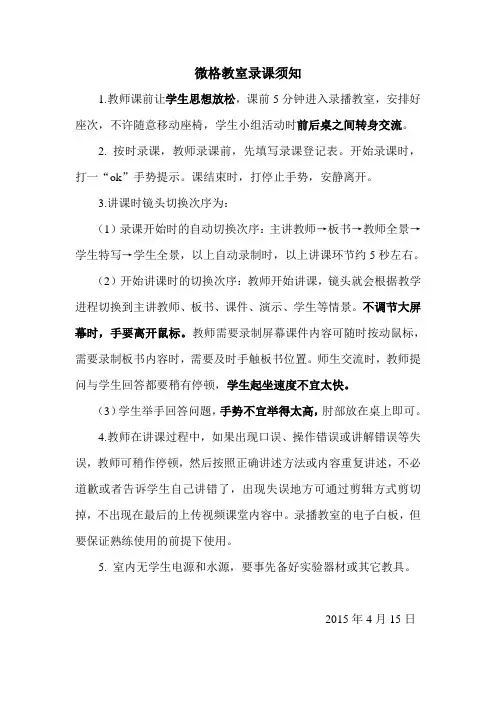 微格教室录课须知

1.教师课前让学生思想放松，课前 5 分钟进入录播教室，安排好座次，不许随意移动座椅，学生小组活动时前后桌之间转身交流。

2. 按时录课，教师录课前，先填写录课登记表。开始录课时，打一“ok”手势提示。课结束时，打停止手势，安静离开。

3.讲课时镜头切换次序为：

（1）录课开始时的自动切换次序：主讲教师→板书→教师全景→学生特写→学生全景，以上自动录制时，以上讲课环节约 5 秒左右。

（2）开始讲课时的切换次序：教师开始讲课，镜头就会根据教学进程切换到主讲教师、板书、课件、演示、学生等情景。不调节大屏幕时，手要离开鼠标。教师需要录制屏幕课件内容可随时按动鼠标，需要录制板书内容时，需要及时手触板书位置。师生交流时，教师提问与学生回答都要稍有停顿，学生起坐速度不宜太快。

（3）学生举手回答问题，手势不宜举得太高，肘部放在桌上即可。

4.教师在讲课过程中，如果出现口误、操作错误或讲解错误等失误，教师可稍作停顿，然后按照正确讲述方法或内容重复讲述，不必道歉或者告诉学生自己讲错了，出现失误地方可通过剪辑方式剪切掉，不出现在最后的上传视频课堂内容中。录播教室的电子白板，但要保证熟练使用的前提下使用。

5. 室内无学生电源和水源，要事先备好实验器材或其它教具。

2015 年 4 月 15 日